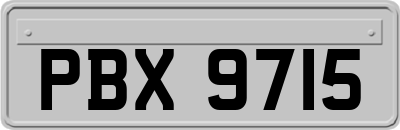 PBX 9715